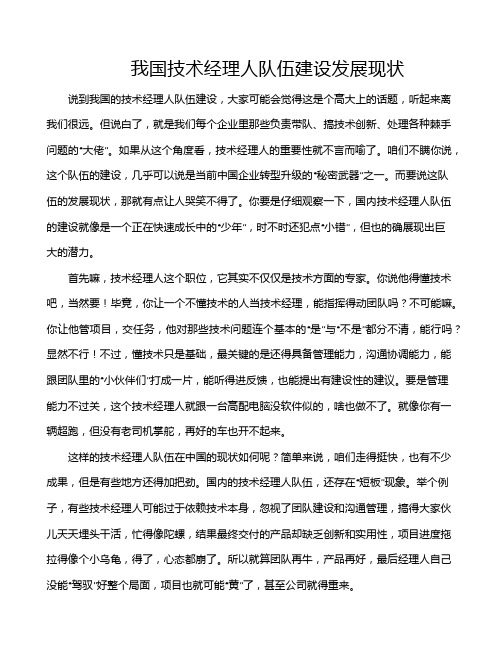 我国技术经理人队伍建设发展现状

说到我国的技术经理人队伍建设，大家可能会觉得这是个高大上的话题，听起来离我们很远。但说白了，就是我们每个企业里那些负责带队、搞技术创新、处理各种棘手问题的“大佬”。如果从这个角度看，技术经理人的重要性就不言而喻了。咱们不瞒你说，这个队伍的建设，几乎可以说是当前中国企业转型升级的“秘密武器”之一。而要说这队伍的发展现状，那就有点让人哭笑不得了。你要是仔细观察一下，国内技术经理人队伍的建设就像是一个正在快速成长中的“少年”，时不时还犯点“小错”，但也的确展现出巨大的潜力。

首先嘛，技术经理人这个职位，它其实不仅仅是技术方面的专家。你说他得懂技术吧，当然要！毕竟，你让一个不懂技术的人当技术经理，能指挥得动团队吗？不可能嘛。你让他管项目，交任务，他对那些技术问题连个基本的“是”与“不是”都分不清，能行吗？显然不行！不过，懂技术只是基础，最关键的是还得具备管理能力，沟通协调能力，能跟团队里的“小伙伴们”打成一片，能听得进反馈，也能提出有建设性的建议。要是管理能力不过关，这个技术经理人就跟一台高配电脑没软件似的，啥也做不了。就像你有一辆超跑，但没有老司机掌舵，再好的车也开不起来。

这样的技术经理人队伍在中国的现状如何呢？简单来说，咱们走得挺快，也有不少成果，但是有些地方还得加把劲。国内的技术经理人队伍，还存在“短板”现象。举个例子，有些技术经理人可能过于依赖技术本身，忽视了团队建设和沟通管理，搞得大家伙儿天天埋头干活，忙得像陀螺，结果最终交付的产品却缺乏创新和实用性，项目进度拖拉得像个小乌龟，得了，心态都崩了。所以就算团队再牛，产品再好，最后经理人自己没能“驾驭”好整个局面，项目也就可能“黄”了，甚至公司就得重来。